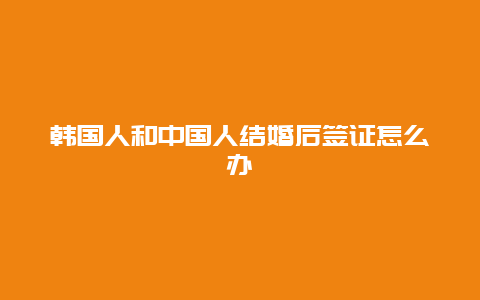 韩国人和中国人结婚后签证怎么办